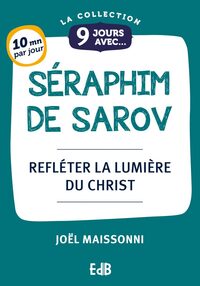 LA COLLECTION
9 JOURS AVEC...

10 mn par jour

SÉRAPHIM DE SAROV

REFLÉTER LA LUMIÈRE DU CHRIST

JOËL MAISSONNI

EdB